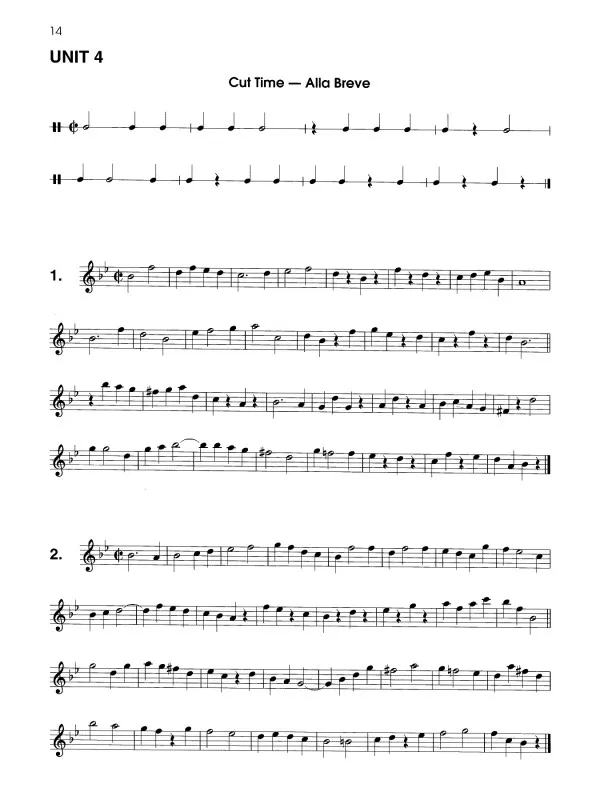 14

UNIT 4

Cut Time — Alla Breve

1.

2.